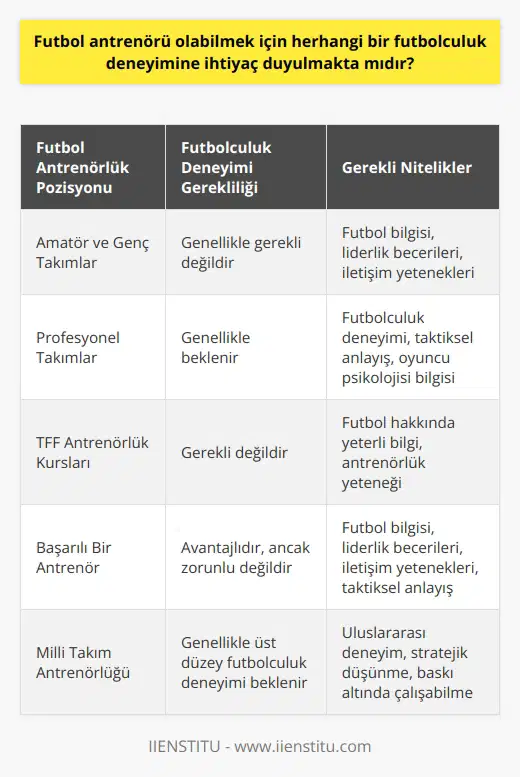 Futbol antrenörü olabilmek için herhangi bir futbolculuk deneyimine ihtiyaç duyulmakta mıdır?

| Futbol Antrenörlük Pozisyonu | Futbolculuk Deneyimi Gerekliliği | Gerekli Nitelikler |
|---|---|---|
| Amatör ve Genç Takımlar | Genellikle gerekli değildir | Futbol bilgisi, liderlik becerileri, iletişim yetenekleri |
| Profesyonel Takımlar | Genellikle beklenir | Futbolculuk deneyimi, taktiksel anlayış, oyuncu psikolojisi bilgisi |
| TFF Antrenörlük Kursları | Gerekli değildir | Futbol hakkında yeterli bilgi, antrenörlük yeteneği |
| Başarılı Bir Antrenör | Avantajlıdır, ancak zorunlu değildir | Futbol bilgisi, liderlik becerileri, iletişim yetenekleri, taktiksel anlayış |
| Milli Takım Antrenörlüğü | Genellikle üst düzey futbolculuk deneyimi beklenir | Uluslararası deneyim, stratejik düşünme, baskı altında çalışabilme |

IIENSTITU - www.iienstitu.com